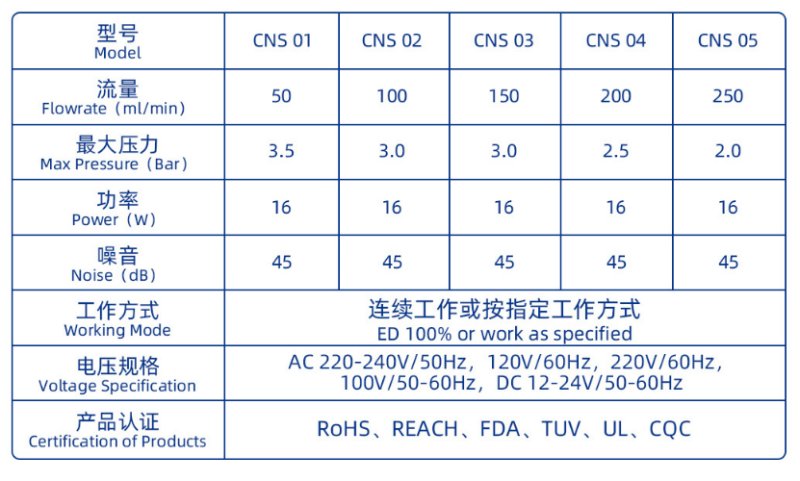 | 型号 Model | CNS 01 | CNS 02 | CNS 03 | CNS 04 | CNS 05 |
|---|---|---|---|---|---|
| 流量 Flowrate（ml/min） | 50 | 100 | 150 | 200 | 250 |
| 最大压力 Max Pressure（Bar） | 3.5 | 3.0 | 3.0 | 2.5 | 2.0 |
| 功率 Power（W） | 16 | 16 | 16 | 16 | 16 |
| 噪音 Noise（dB） | 45 | 45 | 45 | 45 | 45 |
| 工作方式 Working Mode | 连续工作或按指定工作方式 ED 100% or work as specified | | | | |
| 电压规格 Voltage Specification | AC 220-240V/50Hz，120V/60Hz，220V/60Hz，100V/50-60Hz，DC 12-24V/50-60Hz | | | | |
| 产品认证 Certification of Products | RoHS、REACH、FDA、TUV、UL、CQC | | | | |